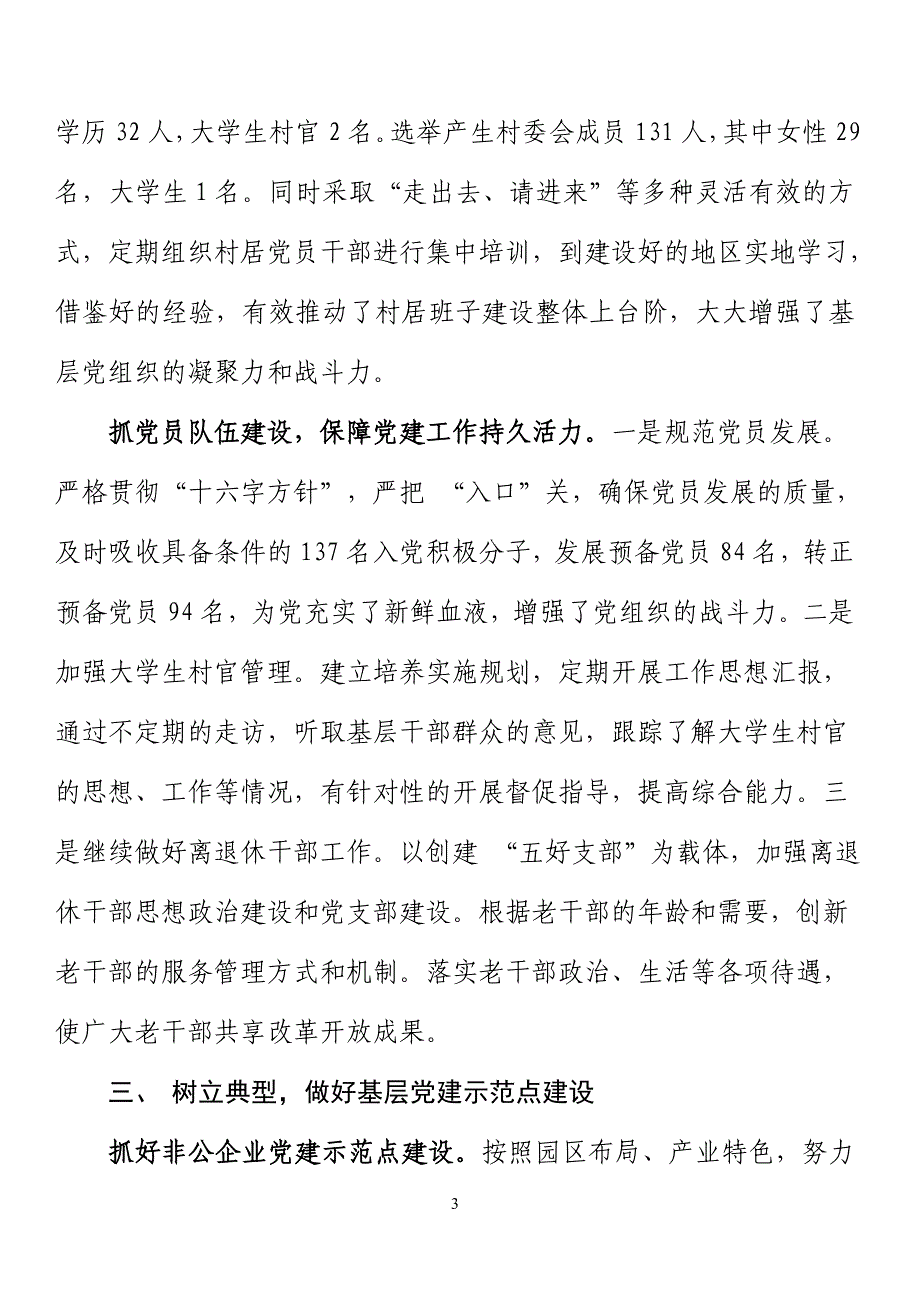 学历 32 人，大学生村官 2 名。选举产生村委会成员 131 人，其中女性 29 名，大学生 1 名。同时采取“走出去、请进来”等多种灵活有效的方式，定期组织村居党员干部进行集中培训，到建设好的地区实地学习，借鉴好的经验，有效推动了村居班子建设整体上台阶，大大增强了基层党组织的凝聚力和战斗力。

抓党员队伍建设，保障党建工作持久活力。一是规范党员发展。严格贯彻“十六字方针”，严把 “入口”关，确保党员发展的质量，及时吸收具备条件的 137 名入党积极分子，发展预备党员 84 名，转正预备党员 94 名，为党充实了新鲜血液，增强了党组织的战斗力。二是加强大学生村官管理。建立培养实施规划，定期开展工作思想汇报，通过不定期的走访，听取基层干部群众的意见，跟踪了解大学生村官的思想、工作等情况，有针对性的开展督促指导，提高综合能力。三是继续做好离退休干部工作。以创建 “五好支部”为载体，加强离退休干部思想政治建设和党支部建设。根据老干部的年龄和需要，创新老干部的服务管理方式和机制。落实老干部政治、生活等各项待遇，使广大老干部共享改革开放成果。

三、 树立典型，做好基层党建示范点建设

抓好非公企业党建示范点建设。按照园区布局、产业特色，努力

3